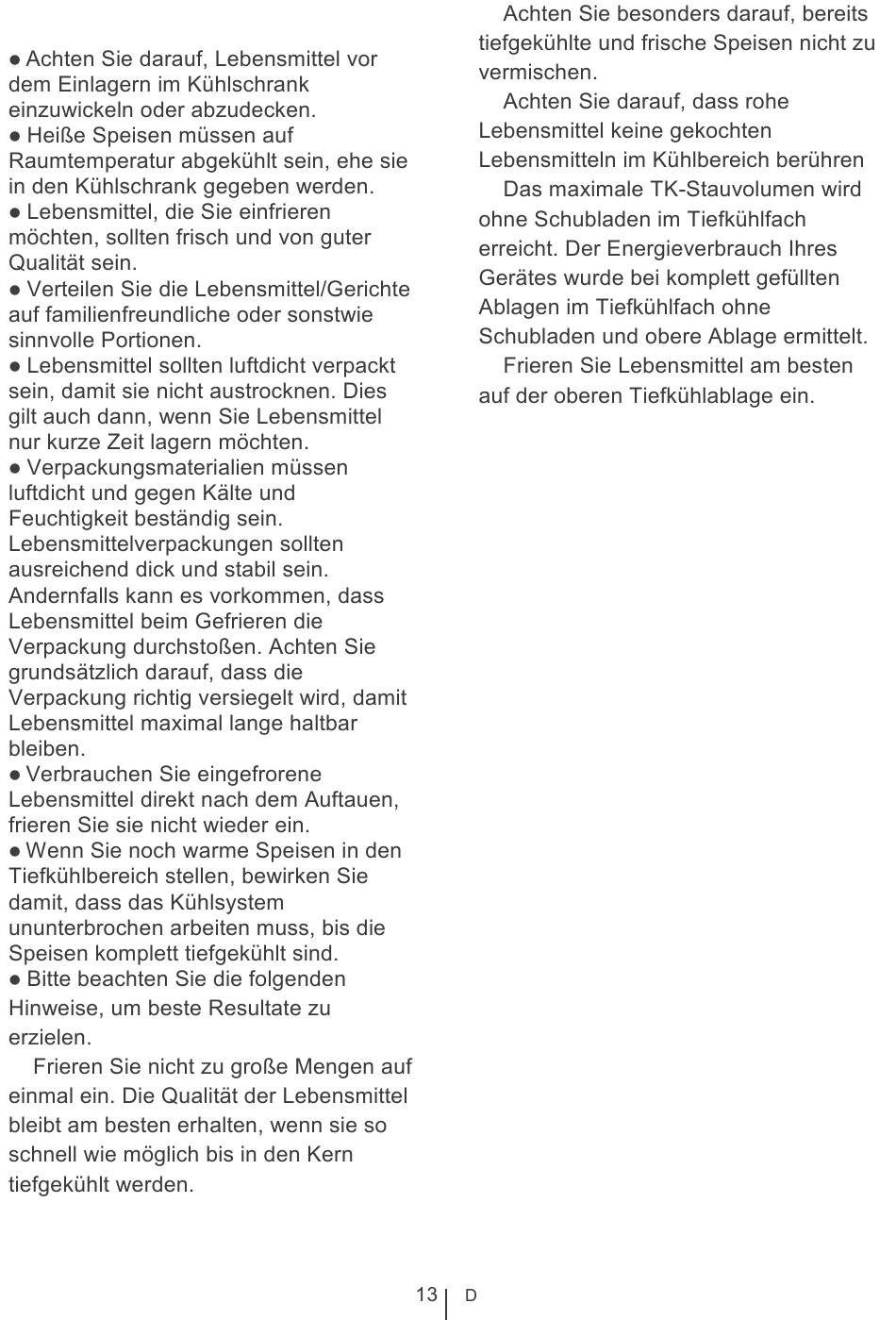 ● Achten Sie darauf, Lebensmittel vor dem Einlagern im Kühlschrank einzuwickeln oder abzudecken.
● Heiße Speisen müssen auf Raumtemperatur abgekühlt sein, ehe sie in den Kühlschrank gegeben werden.
● Lebensmittel, die Sie einfrieren möchten, sollten frisch und von guter Qualität sein.
● Verteilen Sie die Lebensmittel/Gerichte auf familienfreundliche oder sonstwie sinnvolle Portionen.
● Lebensmittel sollten luftdicht verpackt sein, damit sie nicht austrocknen. Dies gilt auch dann, wenn Sie Lebensmittel nur kurze Zeit lagern möchten.
● Verpackungsmaterialien müssen luftdicht und gegen Kälte und Feuchtigkeit beständig sein. Lebensmittelverpackungen sollten ausreichend dick und stabil sein. Andernfalls kann es vorkommen, dass Lebensmittel beim Gefrieren die Verpackung durchstoßen. Achten Sie grundsätzlich darauf, dass die Verpackung richtig versiegelt wird, damit Lebensmittel maximal lange haltbar bleiben.
● Verbrauchen Sie eingefrorene Lebensmittel direkt nach dem Auftauen, frieren Sie sie nicht wieder ein.
● Wenn Sie noch warme Speisen in den Tiefkühlbereich stellen, bewirken Sie damit, dass das Kühlsystem ununterbrochen arbeiten muss, bis die Speisen komplett tiefgekühlt sind.
● Bitte beachten Sie die folgenden Hinweise, um beste Resultate zu erzielen.
Frieren Sie nicht zu große Mengen auf einmal ein. Die Qualität der Lebensmittel bleibt am besten erhalten, wenn sie so schnell wie möglich bis in den Kern tiefgekühlt werden.

Achten Sie besonders darauf, bereits tiefgekühlte und frische Speisen nicht zu vermischen.
Achten Sie darauf, dass rohe Lebensmittel keine gekochten Lebensmitteln im Kühlbereich berühren
Das maximale TK-Stauvolumen wird ohne Schubladen im Tiefkühlfach erreicht. Der Energieverbrauch Ihres Gerätes wurde bei komplett gefüllten Ablagen im Tiefkühlfach ohne Schubladen und obere Ablage ermittelt.
Frieren Sie Lebensmittel am besten auf der oberen Tiefkühlablage ein.

13 D